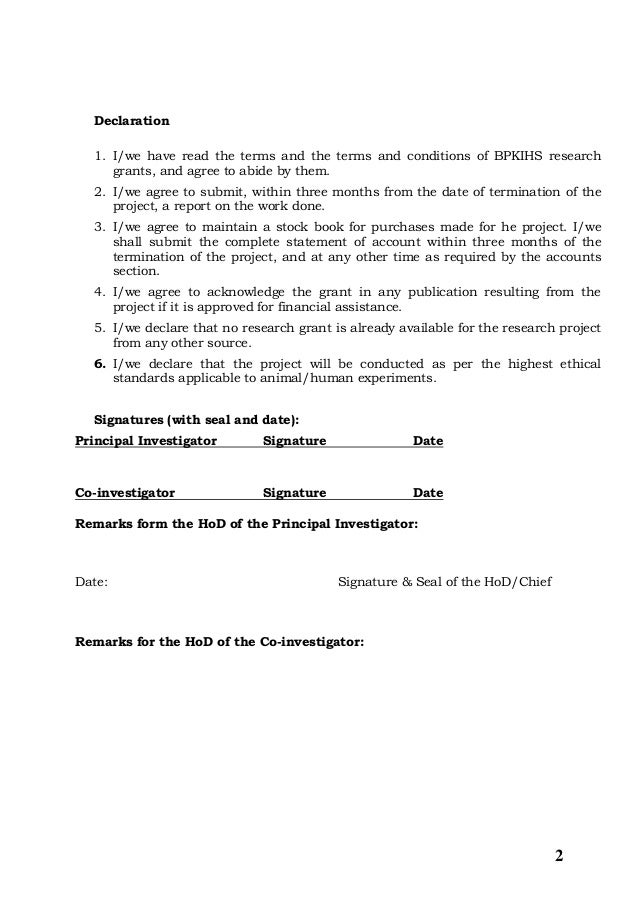 Declaration

1. I/we have read the terms and the terms and conditions of BPKIHS research grants, and agree to abide by them.
2. I/we agree to submit, within three months from the date of termination of the project, a report on the work done.
3. I/we agree to maintain a stock book for purchases made for he project. I/we shall submit the complete statement of account within three months of the termination of the project, and at any other time as required by the accounts section.
4. I/we agree to acknowledge the grant in any publication resulting from the project if it is approved for financial assistance.
5. I/we declare that no research grant is already available for the research project from any other source.
6. I/we declare that the project will be conducted as per the highest ethical standards applicable to animal/human experiments.

Signatures (with seal and date):

Principal Investigator Signature Date

Co-investigator Signature Date

Remarks form the HoD of the Principal Investigator:

Date: Signature & Seal of the HoD/Chief

Remarks for the HoD of the Co-investigator:

2